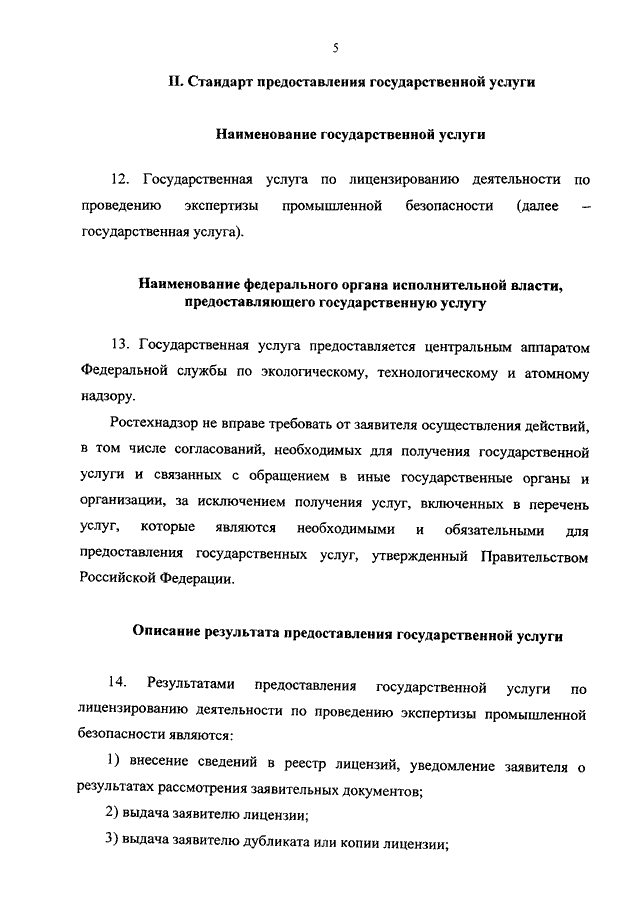 5

II. Стандарт предоставления государственной услуги

Наименование государственной услуги

12. Государственная услуга по лицензированию деятельности по проведению экспертизы промышленной безопасности (далее – государственная услуга).

Наименование федерального органа исполнительной власти, предоставляющего государственную услугу

13. Государственная услуга предоставляется центральным аппаратом Федеральной службы по экологическому, технологическому и атомному надзору.

Ростехнадзор не вправе требовать от заявителя осуществления действий, в том числе согласований, необходимых для получения государственной услуги и связанных с обращением в иные государственные органы и организации, за исключением получения услуг, включенных в перечень услуг, которые являются необходимыми и обязательными для предоставления государственных услуг, утвержденный Правительством Российской Федерации.

Описание результата предоставления государственной услуги

14. Результатами предоставления государственной услуги по лицензированию деятельности по проведению экспертизы промышленной безопасности являются:

1) внесение сведений в реестр лицензий, уведомление заявителя о результатах рассмотрения заявительных документов;

2) выдача заявителю лицензии;

3) выдача заявителю дубликата или копии лицензии;